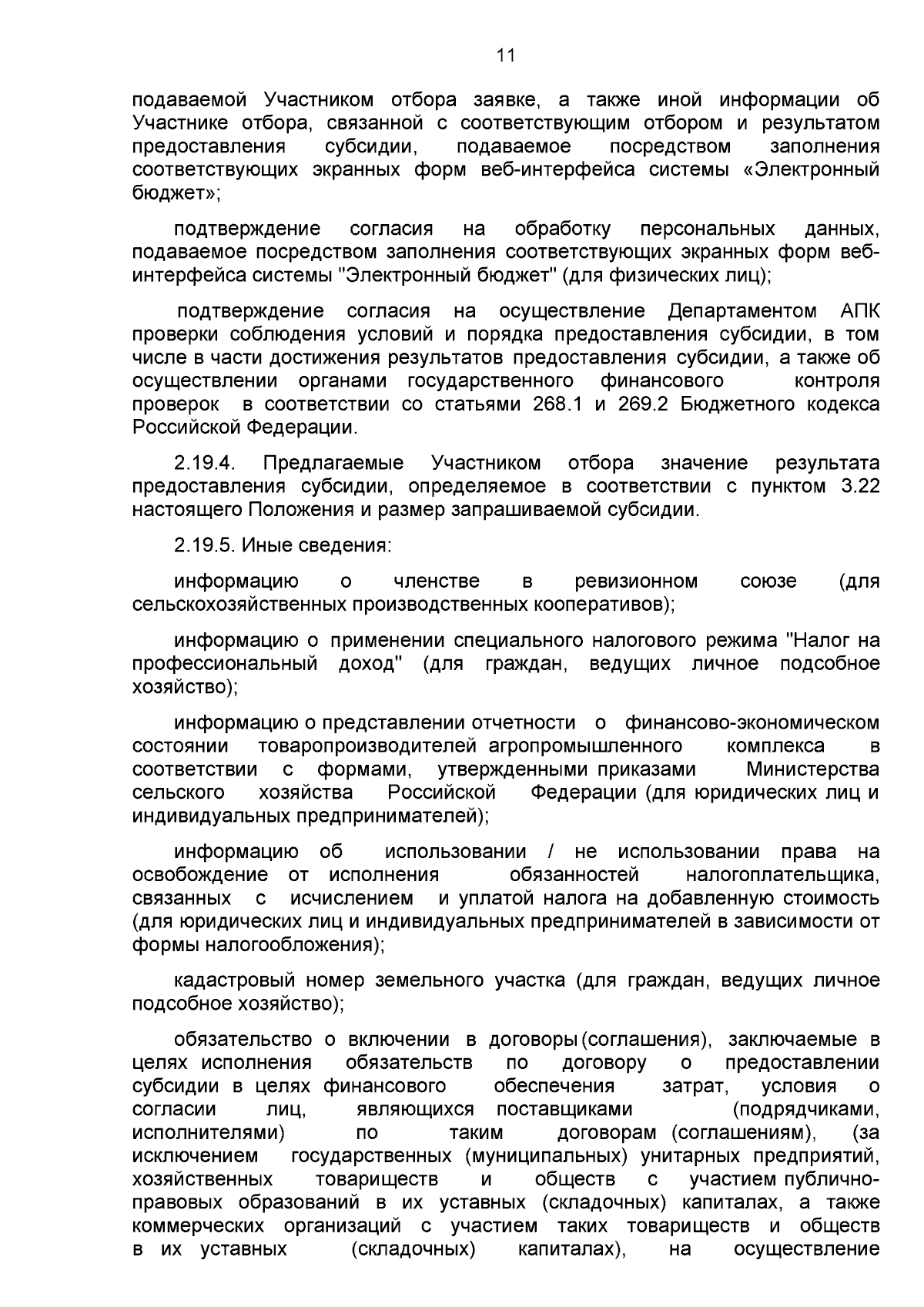 11

подаваемой Участником отбора заявке, а также иной информации об Участнике отбора, связанной с соответствующим отбором и результатом предоставления субсидии, подаваемое посредством заполнения соответствующих экранных форм веб-интерфейса системы «Электронный бюджет»;

подтверждение согласия на обработку персональных данных, подаваемое посредством заполнения соответствующих экранных форм веб-интерфейса системы "Электронный бюджет" (для физических лиц);

подтверждение согласия на осуществление Департаментом АПК проверки соблюдения условий и порядка предоставления субсидии, в том числе в части достижения результатов предоставления субсидии, а также об осуществлении органами государственного финансового контроля проверок в соответствии со статьями 268.1 и 269.2 Бюджетного кодекса Российской Федерации.

2.19.4. Предлагаемые Участником отбора значение результата предоставления субсидии, определяемое в соответствии с пунктом 3.22 настоящего Положения и размер запрашиваемой субсидии.

2.19.5. Иные сведения:

информацию о членстве в ревизионном союзе (для сельскохозяйственных производственных кооперативов);

информацию о применении специального налогового режима "Налог на профессиональный доход" (для граждан, ведущих личное подсобное хозяйство);

информацию о представлении отчетности о финансово-экономическом состоянии товаропроизводителей агропромышленного комплекса в соответствии с формами, утвержденными приказами Министерства сельского хозяйства Российской Федерации (для юридических лиц и индивидуальных предпринимателей);

информацию об использовании / не использовании права на освобождение от исполнения обязанностей налогоплательщика, связанных с исчислением и уплатой налога на добавленную стоимость (для юридических лиц и индивидуальных предпринимателей в зависимости от формы налогообложения);

кадастровый номер земельного участка (для граждан, ведущих личное подсобное хозяйство);

обязательство о включении в договоры (соглашения), заключаемые в целях исполнения обязательств по договору о предоставлении субсидии в целях финансового обеспечения затрат, условия о согласии лиц, являющихся поставщиками (подрядчиками, исполнителями) по таким договорам (соглашениям), (за исключением государственных (муниципальных) унитарных предприятий, хозяйственных товариществ и обществ с участием публично-правовых образований в их уставных (складочных) капиталах, а также коммерческих организаций с участием таких товариществ и обществ в их уставных (складочных) капиталах), на осуществление